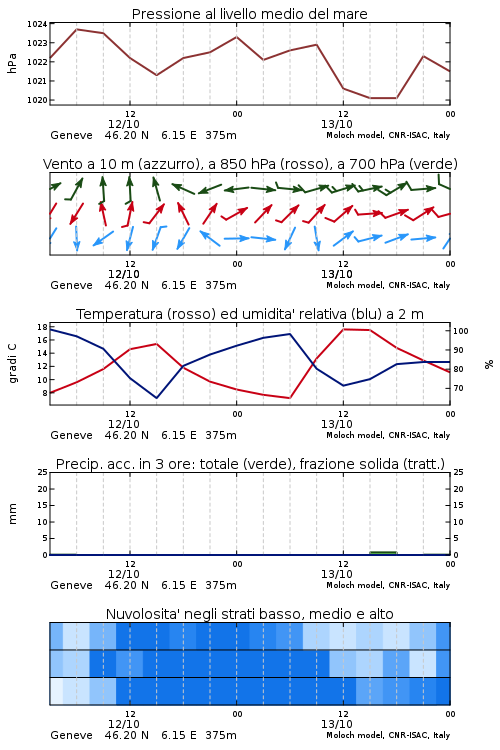 Pressione al livello medio del mare

hPa

1024
1023
1022
1021
1020

12
12/10
00
12
13/10
00

Geneve 46.20 N 6.15 E 375m
Moloch model, CNR-ISAC, Italy

Vento a 10 m (azzurro), a 850 hPa (rosso), a 700 hPa (verde)

12
12/10
00
12
13/10
00

Geneve 46.20 N 6.15 E 375m
Moloch model, CNR-ISAC, Italy

Temperatura (rosso) ed umidita' relativa (blu) a 2 m

gradi C

18
16
14
12
10
8

100
90
80
70

%

12
12/10
00
12
13/10
00

Geneve 46.20 N 6.15 E 375m
Moloch model, CNR-ISAC, Italy

Precip. acc. in 3 ore: totale (verde), frazione solida (tratt.)

mm

25
20
15
10
5
0

25
20
15
10
5
0

12
12/10
00
12
13/10
00

Geneve 46.20 N 6.15 E 375m
Moloch model, CNR-ISAC, Italy

Nuvolosita' negli strati basso, medio e alto

12
12/10
00
12
13/10
00

Geneve 46.20 N 6.15 E 375m
Moloch model, CNR-ISAC, Italy